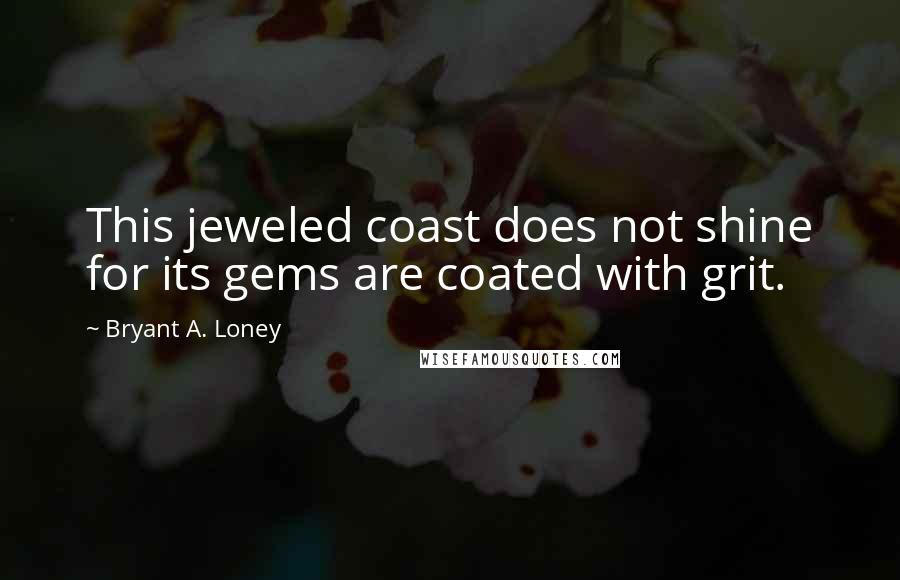 This jeweled coast does not shine for its gems are coated with grit.

~ Bryant A. Loney

WISEFAMOUSQUOTES.COM